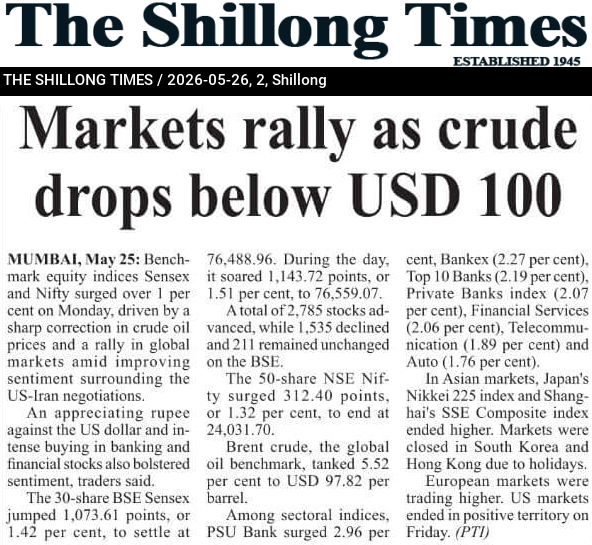 The Shillong Times
ESTABLISHED 1945

THE SHILLONG TIMES / 2026-05-26, 2, Shillong

Markets rally as crude drops below USD 100

MUMBAI, May 25: Benchmark equity indices Sensex and Nifty surged over 1 per cent on Monday, driven by a sharp correction in crude oil prices and a rally in global markets amid improving sentiment surrounding the US-Iran negotiations.

An appreciating rupee against the US dollar and intense buying in banking and financial stocks also bolstered sentiment, traders said.

The 30-share BSE Sensex jumped 1,073.61 points, or 1.42 per cent, to settle at 76,488.96. During the day, it soared 1,143.72 points, or 1.51 per cent, to 76,559.07.

A total of 2,785 stocks advanced, while 1,535 declined and 211 remained unchanged on the BSE.

The 50-share NSE Nifty surged 312.40 points, or 1.32 per cent, to end at 24,031.70.

Brent crude, the global oil benchmark, tanked 5.52 per cent to USD 97.82 per barrel.

Among sectoral indices, PSU Bank surged 2.96 per cent, Bankex (2.27 per cent), Top 10 Banks (2.19 per cent), Private Banks index (2.07 per cent), Financial Services (2.06 per cent), Telecommunication (1.89 per cent) and Auto (1.76 per cent).

In Asian markets, Japan's Nikkei 225 index and Shanghai's SSE Composite index ended higher. Markets were closed in South Korea and Hong Kong due to holidays.

European markets were trading higher. US markets ended in positive territory on Friday. (PTI)